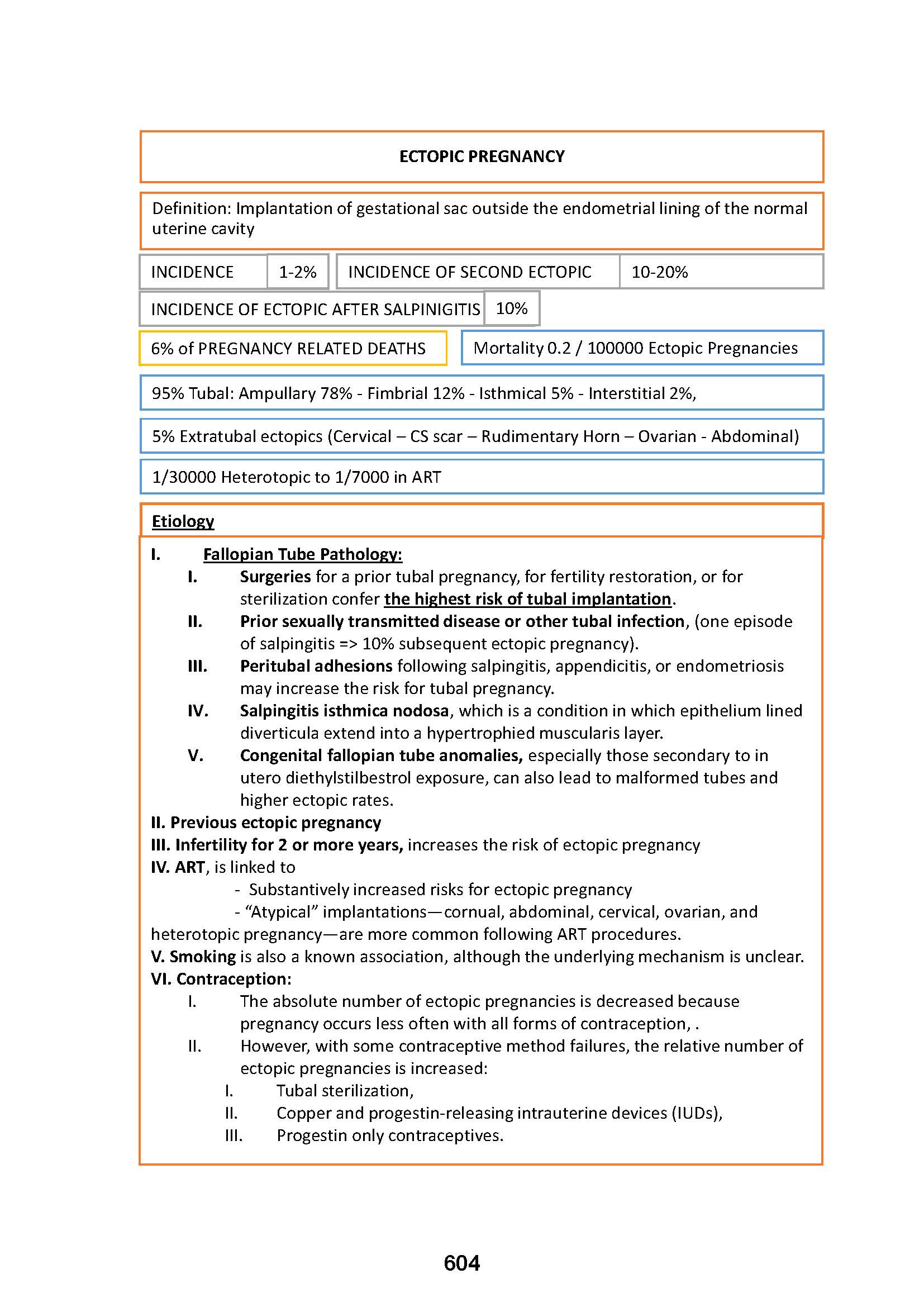 ECTOPIC PREGNANCY

Definition: Implantation of gestational sac outside the endometrial lining of the normal uterine cavity

INCIDENCE 1-2% INCIDENCE OF SECOND ECTOPIC 10-20%

INCIDENCE OF ECTOPIC AFTER SALPINIGITIS 10%

6% of PREGNANCY RELATED DEATHS

Mortality 0.2 / 100000 Ectopic Pregnancies

95% Tubal: Ampullary 78% - Fimbrial 12% - Isthmical 5% - Interstitial 2%,

5% Extratubal ectopics (Cervical – CS scar – Rudimentary Horn – Ovarian - Abdominal)

1/30000 Heterotopic to 1/7000 in ART

Etiology

I. Fallopian Tube Pathology:
I. Surgeries for a prior tubal pregnancy, for fertility restoration, or for sterilization confer the highest risk of tubal implantation.
II. Prior sexually transmitted disease or other tubal infection, (one episode of salpingitis => 10% subsequent ectopic pregnancy).
III. Peritubal adhesions following salpingitis, appendicitis, or endometriosis may increase the risk for tubal pregnancy.
IV. Salpingitis isthmica nodosa, which is a condition in which epithelium lined diverticula extend into a hypertrophied muscularis layer.
V. Congenital fallopian tube anomalies, especially those secondary to in utero diethylstilbestrol exposure, can also lead to malformed tubes and higher ectopic rates.
II. Previous ectopic pregnancy
III. Infertility for 2 or more years, increases the risk of ectopic pregnancy
IV. ART, is linked to
- Substantively increased risks for ectopic pregnancy
- “Atypical” implantations—cornual, abdominal, cervical, ovarian, and heterotopic pregnancy—are more common following ART procedures.
V. Smoking is also a known association, although the underlying mechanism is unclear.
VI. Contraception:
I. The absolute number of ectopic pregnancies is decreased because pregnancy occurs less often with all forms of contraception, .
II. However, with some contraceptive method failures, the relative number of ectopic pregnancies is increased:
I. Tubal sterilization,
II. Copper and progestin-releasing intrauterine devices (IUDs),
III. Progestin only contraceptives.

604